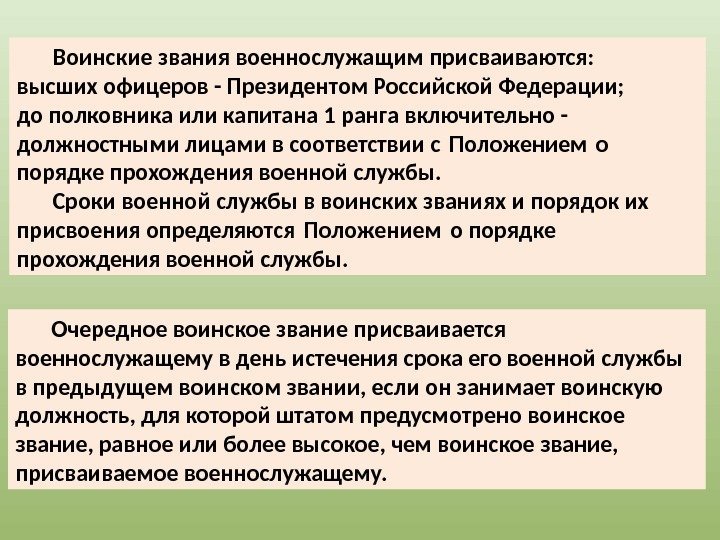 Воинские звания военнослужащим присваиваются:
высших офицеров - Президентом Российской Федерации;
до полковника или капитана 1 ранга включительно - должностными лицами в соответствии с Положением о порядке прохождения военной службы.

Сроки военной службы в воинских званиях и порядок их присвоения определяются Положением о порядке прохождения военной службы.

Очередное воинское звание присваивается военнослужащему в день истечения срока его военной службы в предыдущем воинском звании, если он занимает воинскую должность, для которой штатом предусмотрено воинское звание, равное или более высокое, чем воинское звание, присваиваемое военнослужащему.